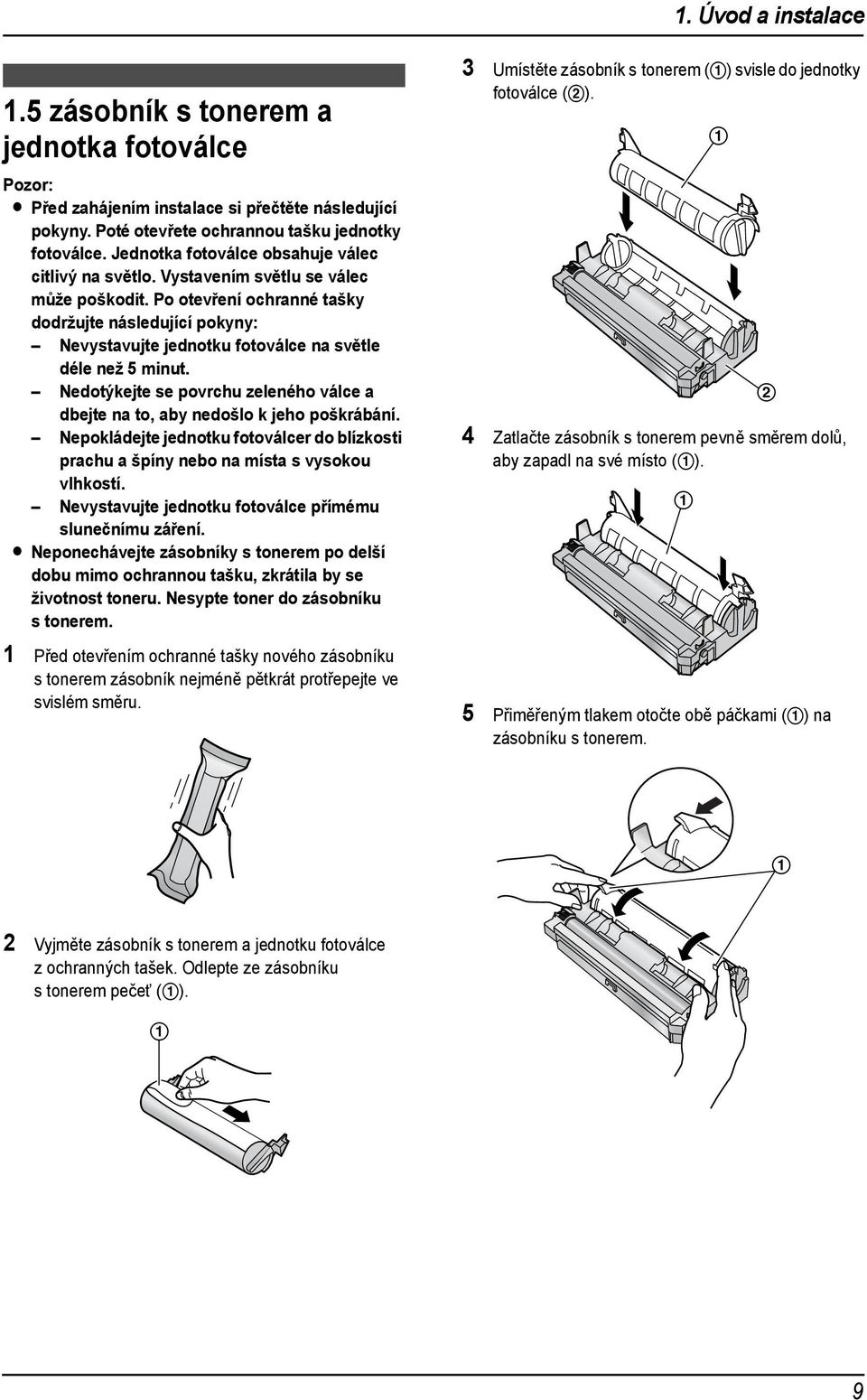 1. Úvod a instalace

1.5 zásobník s tonerem a jednotka fotoválce

Pozor:
● Před zahájením instalace si přečtěte následující pokyny. Poté otevřete ochrannou tašku jednotky fotoválce. Jednotka fotoválce obsahuje válec citlivý na světlo. Vystavením světlu se válec může poškodit. Po otevření ochranné tašky dodržujte následující pokyny:
– Nevystavujte jednotku fotoválce na světle déle než 5 minut.
– Nedotýkejte se povrchu zeleného válce a dbejte na to, aby nedošlo k jeho poškrábání.
– Nepokládejte jednotku fotoválcer do blízkosti prachu a špíny nebo na místa s vysokou vlhkostí.
– Nevystavujte jednotku fotoválce přímému slunečnímu záření.
● Neponechávejte zásobníky s tonerem po delší dobu mimo ochrannou tašku, zkrátila by se životnost toneru. Nesypte toner do zásobníku s tonerem.

1 Před otevřením ochranné tašky nového zásobníku s tonerem zásobník nejméně pětkrát protřepejte ve svislém směru.

2 Vyjměte zásobník s tonerem a jednotku fotoválce z ochranných tašek. Odlepte ze zásobníku s tonerem pečeť (①).

①

3 Umístěte zásobník s tonerem (①) svisle do jednotky fotoválce (②).

①

②

4 Zatlačte zásobník s tonerem pevně směrem dolů, aby zapadl na své místo (①).

①

5 Přiměřeným tlakem otočte obě páčkami (①) na zásobníku s tonerem.

①

9